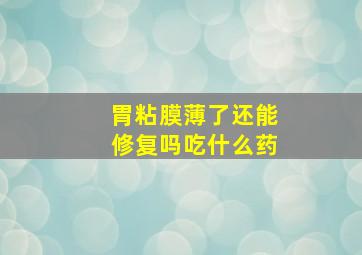 胃粘膜薄了还能修复吗吃什么药